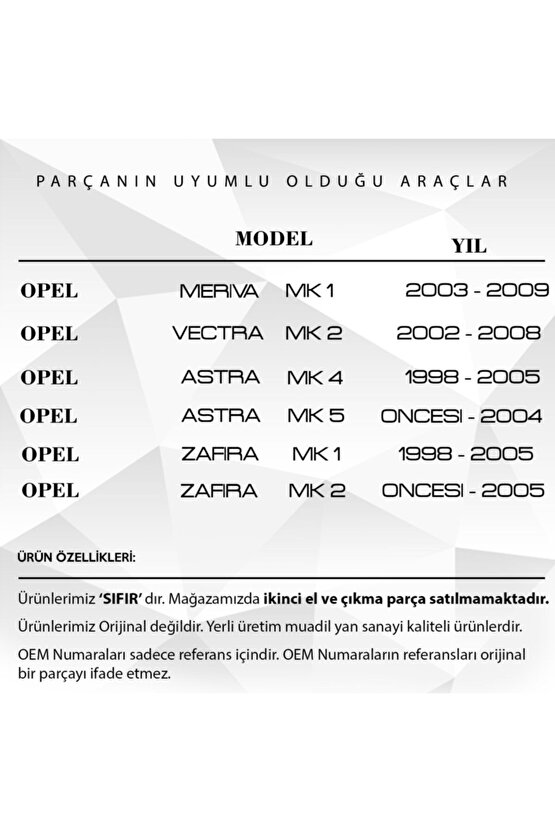 PARÇANIN UYUMLU OLDUĞU ARAÇLAR

| | MODEL | | YIL |
|---|---|---|---|
| OPEL | MERIVA | MK 1 | 2003 - 2009 |
| OPEL | VECTRA | MK 2 | 2002 - 2008 |
| OPEL | ASTRA | MK 4 | 1998 - 2005 |
| OPEL | ASTRA | MK 5 | ONCESI - 2004 |
| OPEL | ZAFIRA | MK 1 | 1998 - 2005 |
| OPEL | ZAFIRA | MK 2 | ONCESI - 2005 |

ÜRÜN ÖZELLİKLERİ:

Ürünlerimiz 'SIFIR' dır. Mağazamızda ikinci el ve çıkma parça satılmamaktadır.

Ürünlerimiz Orijinal değildir. Yerli üretim muadil yan sanayi kaliteli ürünlerdir.

OEM Numaraları sadece referans içindir. OEM Numaraların referansları orijinal bir parçayı ifade etmez.